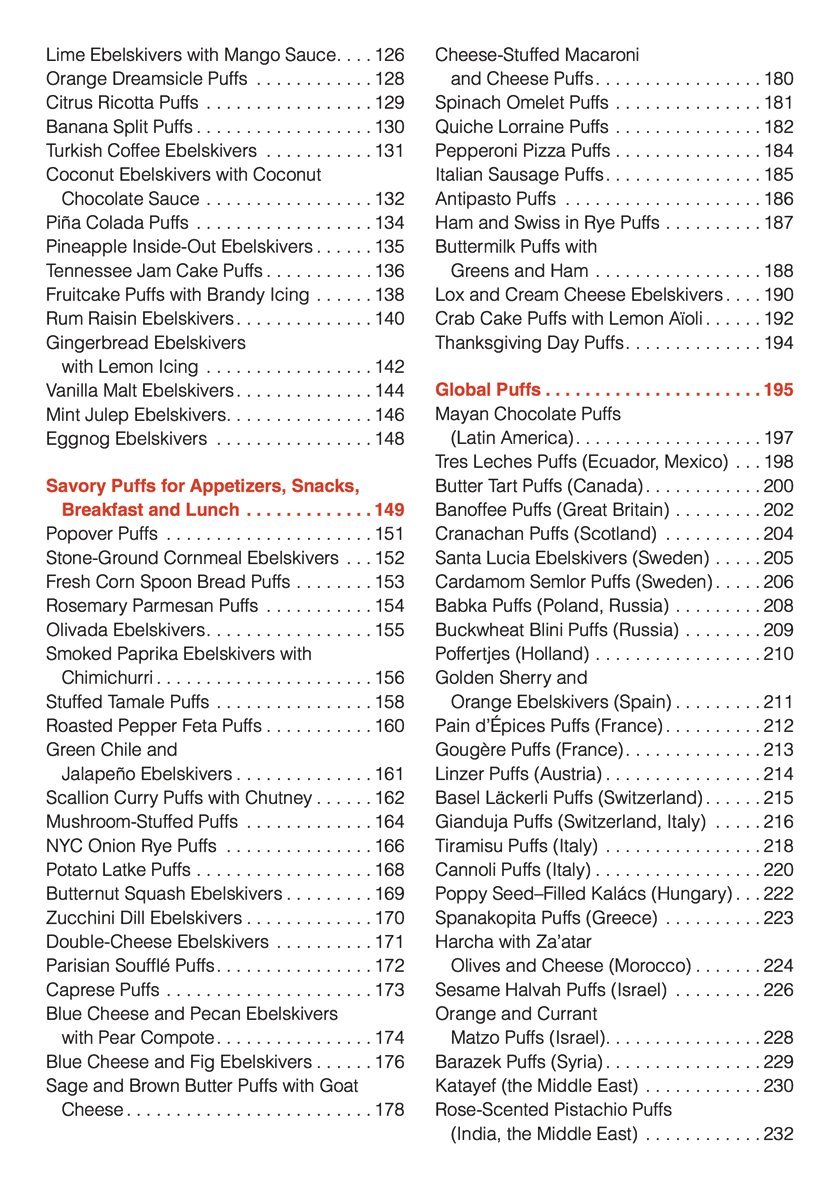 Lime Ebelskivers with Mango Sauce . . . . 126
Orange Dreamsicle Puffs . . . . . . . . . . . . 128
Citrus Ricotta Puffs . . . . . . . . . . . . . . . . . 129
Banana Split Puffs . . . . . . . . . . . . . . . . . . 130
Turkish Coffee Ebelskivers . . . . . . . . . . . 131
Coconut Ebelskivers with Coconut Chocolate Sauce . . . . . . . . . . . . . . . . . 132
Piña Colada Puffs . . . . . . . . . . . . . . . . . . 134
Pineapple Inside-Out Ebelskivers . . . . . . 135
Tennessee Jam Cake Puffs . . . . . . . . . . . 136
Fruitcake Puffs with Brandy Icing . . . . . . 138
Rum Raisin Ebelskivers . . . . . . . . . . . . . . 140
Gingerbread Ebelskivers with Lemon Icing . . . . . . . . . . . . . . . . . 142
Vanilla Malt Ebelskivers . . . . . . . . . . . . . . 144
Mint Julep Ebelskivers . . . . . . . . . . . . . . . 146
Eggnog Ebelskivers . . . . . . . . . . . . . . . . 148

Savory Puffs for Appetizers, Snacks, Breakfast and Lunch . . . . . . . . . . . . . 149
Popover Puffs . . . . . . . . . . . . . . . . . . . . . 151
Stone-Ground Cornmeal Ebelskivers . . . 152
Fresh Corn Spoon Bread Puffs . . . . . . . . 153
Rosemary Parmesan Puffs . . . . . . . . . . . 154
Olivada Ebelskivers . . . . . . . . . . . . . . . . . 155
Smoked Paprika Ebelskivers with Chimichurri . . . . . . . . . . . . . . . . . . . . . . 156
Stuffed Tamale Puffs . . . . . . . . . . . . . . . . 158
Roasted Pepper Feta Puffs . . . . . . . . . . . 160
Green Chile and Jalapeño Ebelskivers . . . . . . . . . . . . . . 161
Scallion Curry Puffs with Chutney . . . . . . 162
Mushroom-Stuffed Puffs . . . . . . . . . . . . . 164
NYC Onion Rye Puffs . . . . . . . . . . . . . . . 166
Potato Latke Puffs . . . . . . . . . . . . . . . . . . 168
Butternut Squash Ebelskivers . . . . . . . . . 169
Zucchini Dill Ebelskivers . . . . . . . . . . . . . 170
Double-Cheese Ebelskivers . . . . . . . . . . 171
Parisian Soufflé Puffs . . . . . . . . . . . . . . . . 172
Caprese Puffs . . . . . . . . . . . . . . . . . . . . . 173
Blue Cheese and Pecan Ebelskivers with Pear Compote . . . . . . . . . . . . . . . . 174
Blue Cheese and Fig Ebelskivers . . . . . . 176
Sage and Brown Butter Puffs with Goat Cheese . . . . . . . . . . . . . . . . . . . . . . . . . 178

Cheese-Stuffed Macaroni and Cheese Puffs . . . . . . . . . . . . . . . . . 180
Spinach Omelet Puffs . . . . . . . . . . . . . . . 181
Quiche Lorraine Puffs . . . . . . . . . . . . . . . 182
Pepperoni Pizza Puffs . . . . . . . . . . . . . . . 184
Italian Sausage Puffs . . . . . . . . . . . . . . . . 185
Antipasto Puffs . . . . . . . . . . . . . . . . . . . . 186
Ham and Swiss in Rye Puffs . . . . . . . . . . 187
Buttermilk Puffs with Greens and Ham . . . . . . . . . . . . . . . . . 188
Lox and Cream Cheese Ebelskivers . . . . 190
Crab Cake Puffs with Lemon Aïoli . . . . . . 192
Thanksgiving Day Puffs . . . . . . . . . . . . . . 194

Global Puffs . . . . . . . . . . . . . . . . . . . . . . 195
Mayan Chocolate Puffs (Latin America) . . . . . . . . . . . . . . . . . . . 197
Tres Leches Puffs (Ecuador, Mexico) . . . 198
Butter Tart Puffs (Canada) . . . . . . . . . . . . 200
Banoffee Puffs (Great Britain) . . . . . . . . . 202
Cranachan Puffs (Scotland) . . . . . . . . . . 204
Santa Lucia Ebelskivers (Sweden) . . . . . 205
Cardamom Semlor Puffs (Sweden) . . . . . 206
Babka Puffs (Poland, Russia) . . . . . . . . . 208
Buckwheat Blini Puffs (Russia) . . . . . . . . 209
Poffertjes (Holland) . . . . . . . . . . . . . . . . . 210
Golden Sherry and Orange Ebelskivers (Spain) . . . . . . . . . 211
Pain d'Épices Puffs (France) . . . . . . . . . . 212
Gougère Puffs (France) . . . . . . . . . . . . . . 213
Linzer Puffs (Austria) . . . . . . . . . . . . . . . . 214
Basel Läckerli Puffs (Switzerland) . . . . . . 215
Gianduja Puffs (Switzerland, Italy) . . . . . 216
Tiramisu Puffs (Italy) . . . . . . . . . . . . . . . . 218
Cannoli Puffs (Italy) . . . . . . . . . . . . . . . . . 220
Poppy Seed–Filled Kalács (Hungary) . . . 222
Spanakopita Puffs (Greece) . . . . . . . . . . 223
Harcha with Za'atar Olives and Cheese (Morocco) . . . . . . . 224
Sesame Halvah Puffs (Israel) . . . . . . . . . 226
Orange and Currant Matzo Puffs (Israel) . . . . . . . . . . . . . . . . 228
Barazek Puffs (Syria) . . . . . . . . . . . . . . . . 229
Katayef (the Middle East) . . . . . . . . . . . . 230
Rose-Scented Pistachio Puffs (India, the Middle East) . . . . . . . . . . . . 232